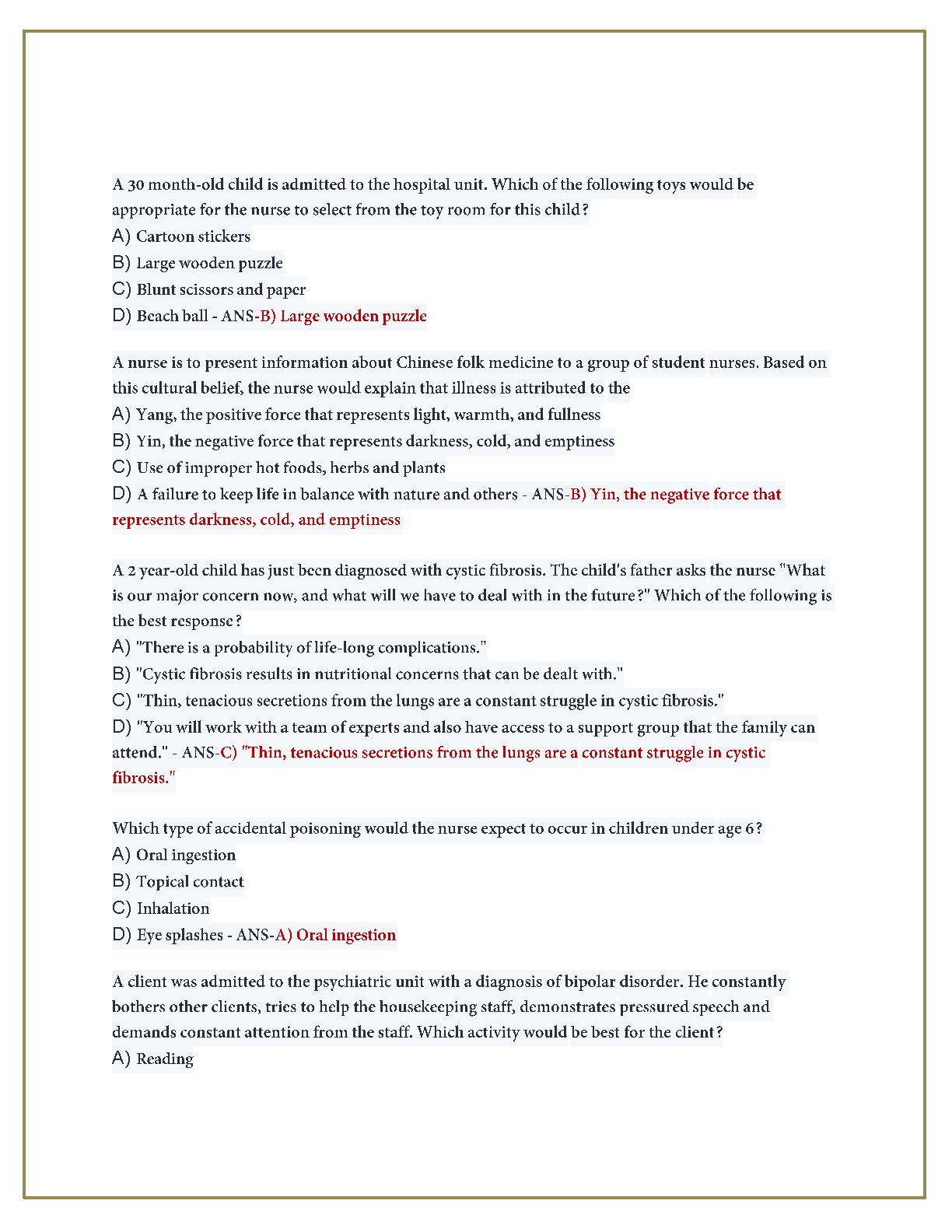 A 30 month-old child is admitted to the hospital unit. Which of the following toys would be appropriate for the nurse to select from the toy room for this child?
A) Cartoon stickers
B) Large wooden puzzle
C) Blunt scissors and paper
D) Beach ball - ANS-B) Large wooden puzzle

A nurse is to present information about Chinese folk medicine to a group of student nurses. Based on this cultural belief, the nurse would explain that illness is attributed to the
A) Yang, the positive force that represents light, warmth, and fullness
B) Yin, the negative force that represents darkness, cold, and emptiness
C) Use of improper hot foods, herbs and plants
D) A failure to keep life in balance with nature and others - ANS-B) Yin, the negative force that represents darkness, cold, and emptiness

A 2 year-old child has just been diagnosed with cystic fibrosis. The child's father asks the nurse "What is our major concern now, and what will we have to deal with in the future?" Which of the following is the best response?
A) "There is a probability of life-long complications."
B) "Cystic fibrosis results in nutritional concerns that can be dealt with."
C) "Thin, tenacious secretions from the lungs are a constant struggle in cystic fibrosis."
D) "You will work with a team of experts and also have access to a support group that the family can attend." - ANS-C) "Thin, tenacious secretions from the lungs are a constant struggle in cystic fibrosis."

Which type of accidental poisoning would the nurse expect to occur in children under age 6?
A) Oral ingestion
B) Topical contact
C) Inhalation
D) Eye splashes - ANS-A) Oral ingestion

A client was admitted to the psychiatric unit with a diagnosis of bipolar disorder. He constantly bothers other clients, tries to help the housekeeping staff, demonstrates pressured speech and demands constant attention from the staff. Which activity would be best for the client?
A) Reading